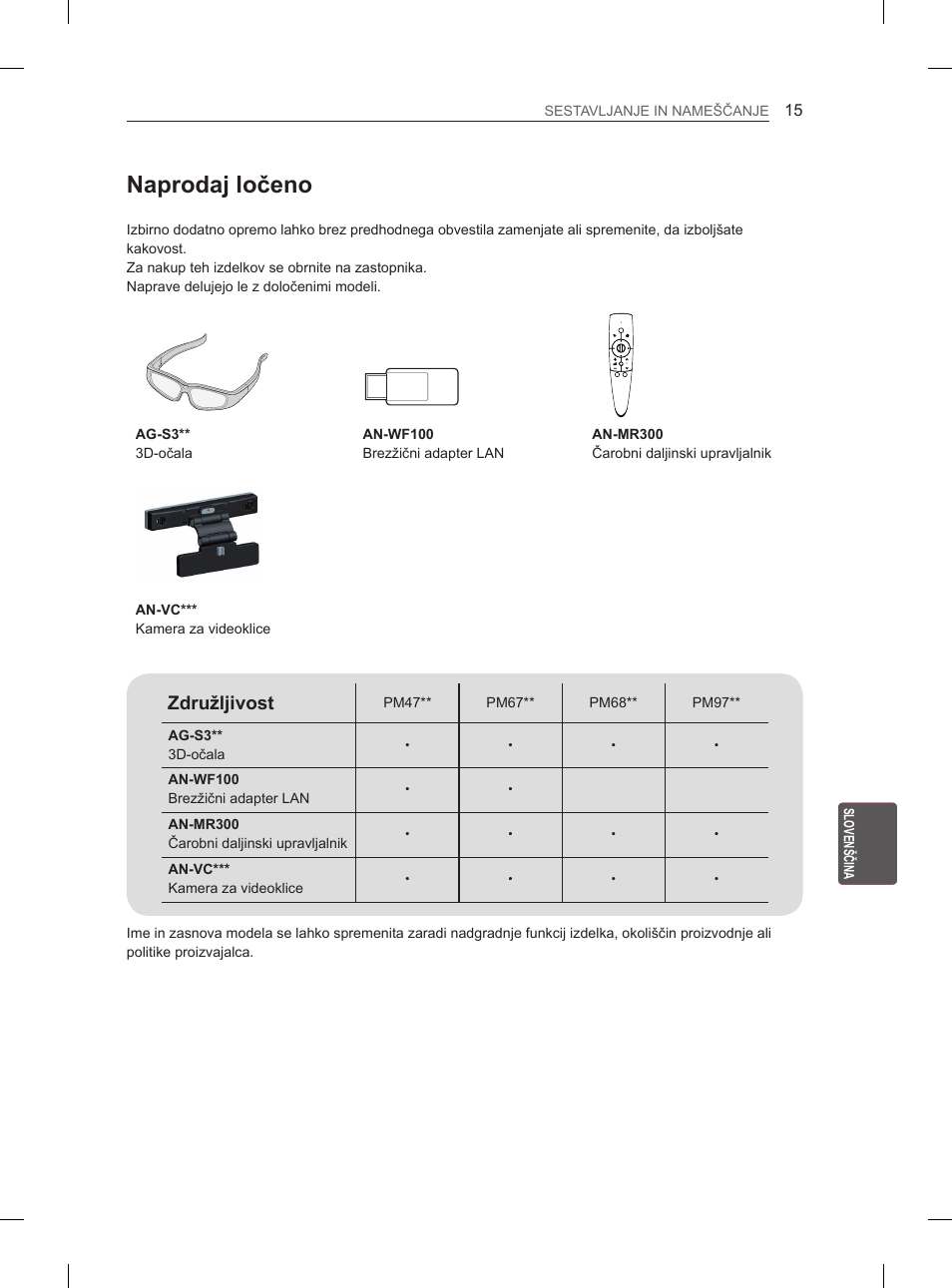 SESTAVLJANJE IN NAMEŠČANJE 15

Naprodaj ločeno

Izbirno dodatno opremo lahko brez predhodnega obvestila zamenjate ali spremenite, da izboljšate kakovost.
Za nakup teh izdelkov se obrnite na zastopnika.
Naprave delujejo le z določenimi modeli.

AG-S3**
3D-očala

AN-WF100
Brezžični adapter LAN

AN-MR300
Čarobni daljinski upravljalnik

AN-VC***
Kamera za videoklice

| Združljivost | PM47** | PM67** | PM68** | PM97** |
|---|---|---|---|---|
| AG-S3** 3D-očala | • | • | • | • |
| AN-WF100 Brezžični adapter LAN | • | • | | |
| AN-MR300 Čarobni daljinski upravljalnik | • | • | • | • |
| AN-VC*** Kamera za videoklice | • | • | • | • |

Ime in zasnova modela se lahko spremenita zaradi nadgradnje funkcij izdelka, okoliščin proizvodnje ali politike proizvajalca.

SLOVENŠČINA